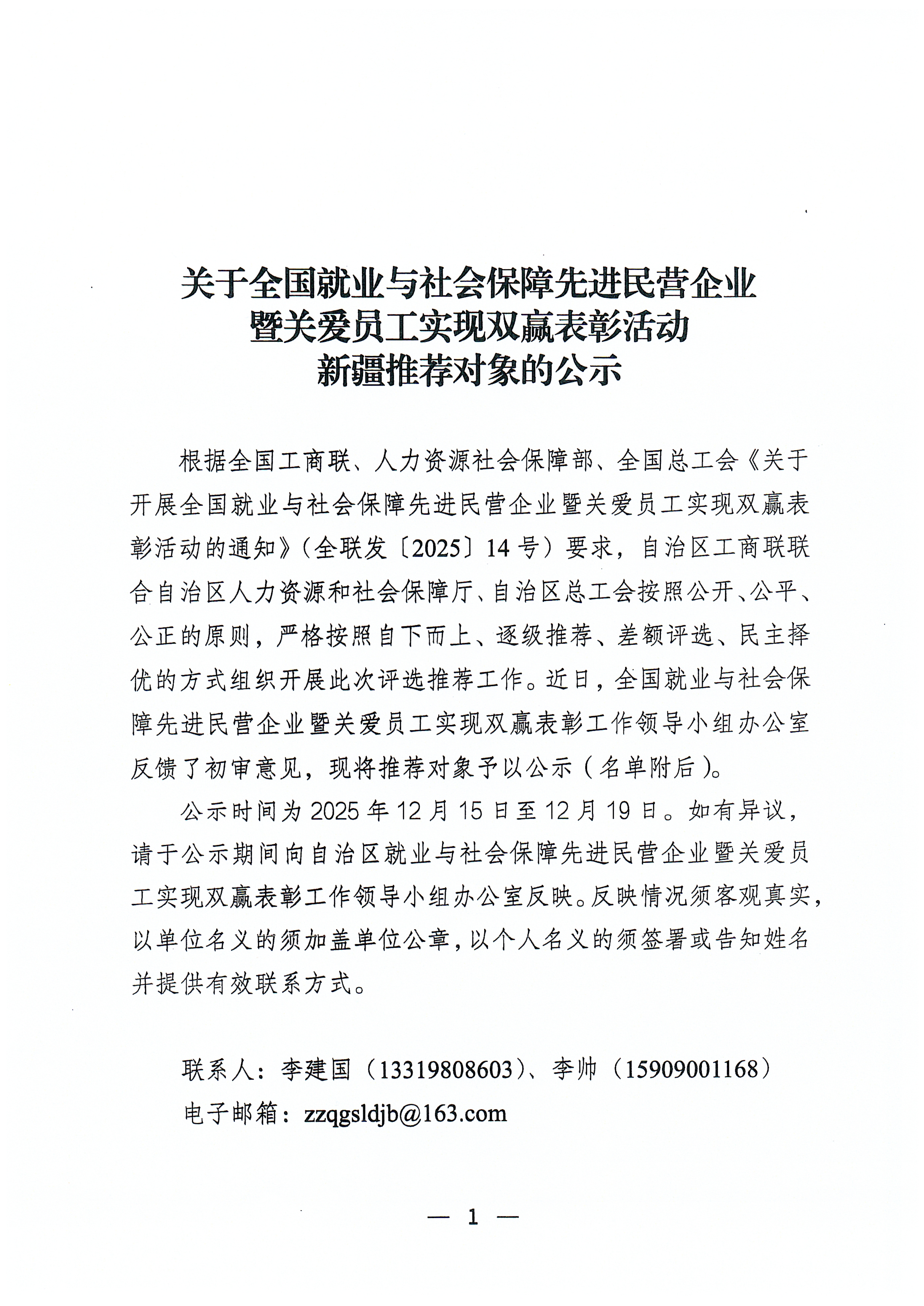 关于全国就业与社会保障先进民营企业暨关爱员工实现双赢表彰活动新疆推荐对象的公示

根据全国工商联、人力资源社会保障部、全国总工会《关于开展全国就业与社会保障先进民营企业暨关爱员工实现双赢表彰活动的通知》（全联发〔2025〕14号）要求，自治区工商联联合自治区人力资源和社会保障厅、自治区总工会按照公开、公平、公正的原则，严格按照自下而上、逐级推荐、差额评选、民主择优的方式组织开展此次评选推荐工作。近日，全国就业与社会保障先进民营企业暨关爱员工实现双赢表彰工作领导小组办公室反馈了初审意见，现将推荐对象予以公示（名单附后）。

公示时间为2025年12月15日至12月19日。如有异议，请于公示期间向自治区就业与社会保障先进民营企业暨关爱员工实现双赢表彰工作领导小组办公室反映。反映情况须客观真实，以单位名义的须加盖单位公章，以个人名义的须签署或告知姓名并提供有效联系方式。

联系人：李建国（13319808603）、李帅（15909001168）
电子邮箱：zzqgsldjb@163.com

— 1 —